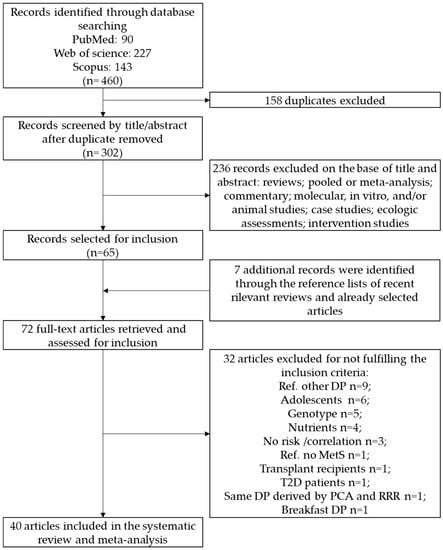 Records identified through database searching
PubMed: 90
Web of science: 227
Scopus: 143
(n=460)

158 duplicates excluded

Records screened by title/abstract after duplicate removed
(n=302)

236 records excluded on the base of title and abstract: reviews; pooled or meta-analysis; commentary; molecular, in vitro, and/or animal studies; case studies; ecologic assessments; intervention studies

Records selected for inclusion
(n=65)

7 additional records were identified through the reference lists of recent rilevant reviews and already selected articles

72 full-text articles retrieved and assessed for inclusion

32 articles excluded for not fulfilling the inclusion criteria:
Ref. other DP n=9;
Adolescents n=6;
Genotype n=5;
Nutrients n=4;
No risk /correlation n=3;
Ref. no MetS n=1;
Transplant recipients n=1;
T2D patients n=1;
Same DP derived by PCA and RRR n=1;
Breakfast DP n=1

40 articles included in the systematic review and meta-analysis